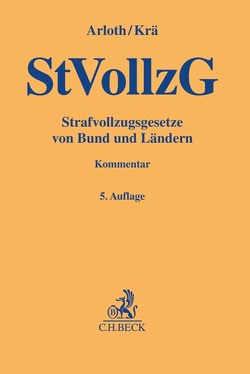 Arloth/Krä

StVollzG

Strafvollzugsgesetze von Bund und Ländern

Kommentar

5. Auflage

B

C.H.BECK